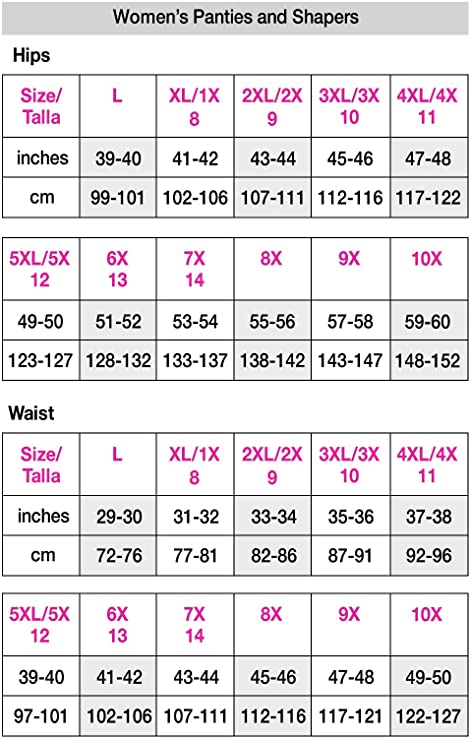 Women's Panties and Shapers

Hips

| Size/ Talla | L | XL/1X 8 | 2XL/2X 9 | 3XL/3X 10 | 4XL/4X 11 |
|---|---|---|---|---|---|
| inches | 39-40 | 41-42 | 43-44 | 45-46 | 47-48 |
| cm | 99-101 | 102-106 | 107-111 | 112-116 | 117-122 |

| 5XL/5X 12 | 6X 13 | 7X 14 | 8X | 9X | 10X |
|---|---|---|---|---|---|
| 49-50 | 51-52 | 53-54 | 55-56 | 57-58 | 59-60 |
| 123-127 | 128-132 | 133-137 | 138-142 | 143-147 | 148-152 |

Waist

| Size/ Talla | L | XL/1X 8 | 2XL/2X 9 | 3XL/3X 10 | 4XL/4X 11 |
|---|---|---|---|---|---|
| inches | 29-30 | 31-32 | 33-34 | 35-36 | 37-38 |
| cm | 72-76 | 77-81 | 82-86 | 87-91 | 92-96 |

| 5XL/5X 12 | 6X 13 | 7X 14 | 8X | 9X | 10X |
|---|---|---|---|---|---|
| 39-40 | 41-42 | 43-44 | 45-46 | 47-48 | 49-50 |
| 97-101 | 102-106 | 107-111 | 112-116 | 117-121 | 122-127 |